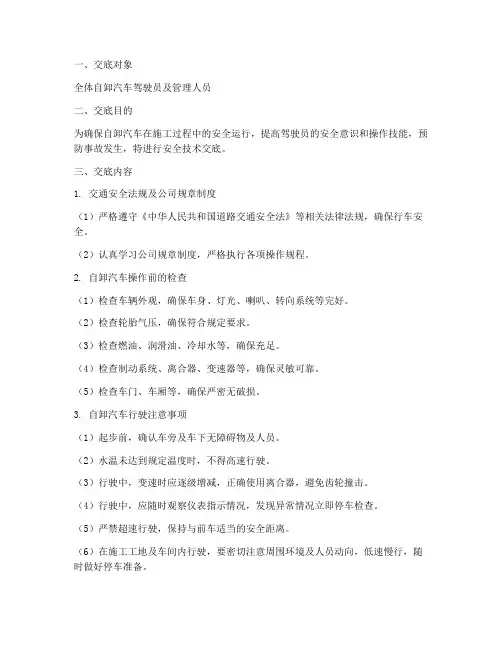 一、交底对象

全体自卸汽车驾驶员及管理人员

二、交底目的

为确保自卸汽车在施工过程中的安全运行，提高驾驶员的安全意识和操作技能，预防事故发生，特进行安全技术交底。

三、交底内容

1. 交通安全法规及公司规章制度

（1）严格遵守《中华人民共和国道路交通安全法》等相关法律法规，确保行车安全。

（2）认真学习公司规章制度，严格执行各项操作规程。

2. 自卸汽车操作前的检查

（1）检查车辆外观，确保车身、灯光、喇叭、转向系统等完好。

（2）检查轮胎气压，确保符合规定要求。

（3）检查燃油、润滑油、冷却水等，确保充足。

（4）检查制动系统、离合器、变速器等，确保灵敏可靠。

（5）检查车门、车厢等，确保严密无破损。

3. 自卸汽车行驶注意事项

（1）起步前，确认车旁及车下无障碍物及人员。

（2）水温未达到规定温度时，不得高速行驶。

（3）行驶中，变速时应逐级增减，正确使用离合器，避免齿轮撞击。

（4）行驶中，应随时观察仪表指示情况，发现异常情况立即停车检查。

（5）严禁超速行驶，保持与前车适当的安全距离。

（6）在施工工地及车间内行驶，要密切注意周围环境及人员动向，低速慢行，随时做好停车准备。